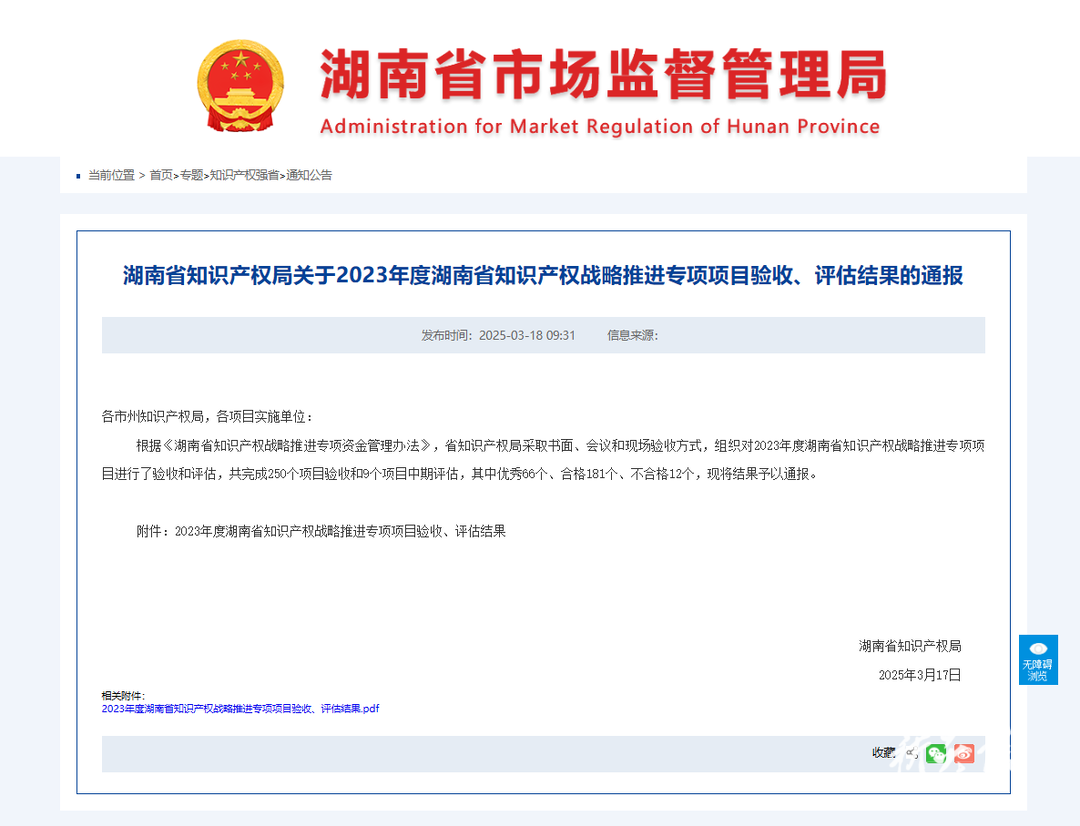 湖南省市场监督管理局
Administration for Market Regulation of Hunan Province

当前位置 > 首页>专题>知识产权强省>通知公告

湖南省知识产权局关于2023年度湖南省知识产权战略推进专项项目验收、评估结果的通报

发布时间：2025-03-18 09:31　　信息来源：

各市州知识产权局，各项目实施单位：

根据《湖南省知识产权战略推进专项资金管理办法》，省知识产权局采取书面、会议和现场验收方式，组织对2023年度湖南省知识产权战略推进专项项目进行了验收和评估，共完成250个项目验收和9个项目中期评估，其中优秀66个、合格181个、不合格12个，现将结果予以通报。

附件：2023年度湖南省知识产权战略推进专项项目验收、评估结果

湖南省知识产权局

2025年3月17日

相关附件：
2023年度湖南省知识产权战略推进专项项目验收、评估结果.pdf

收藏

无障碍浏览